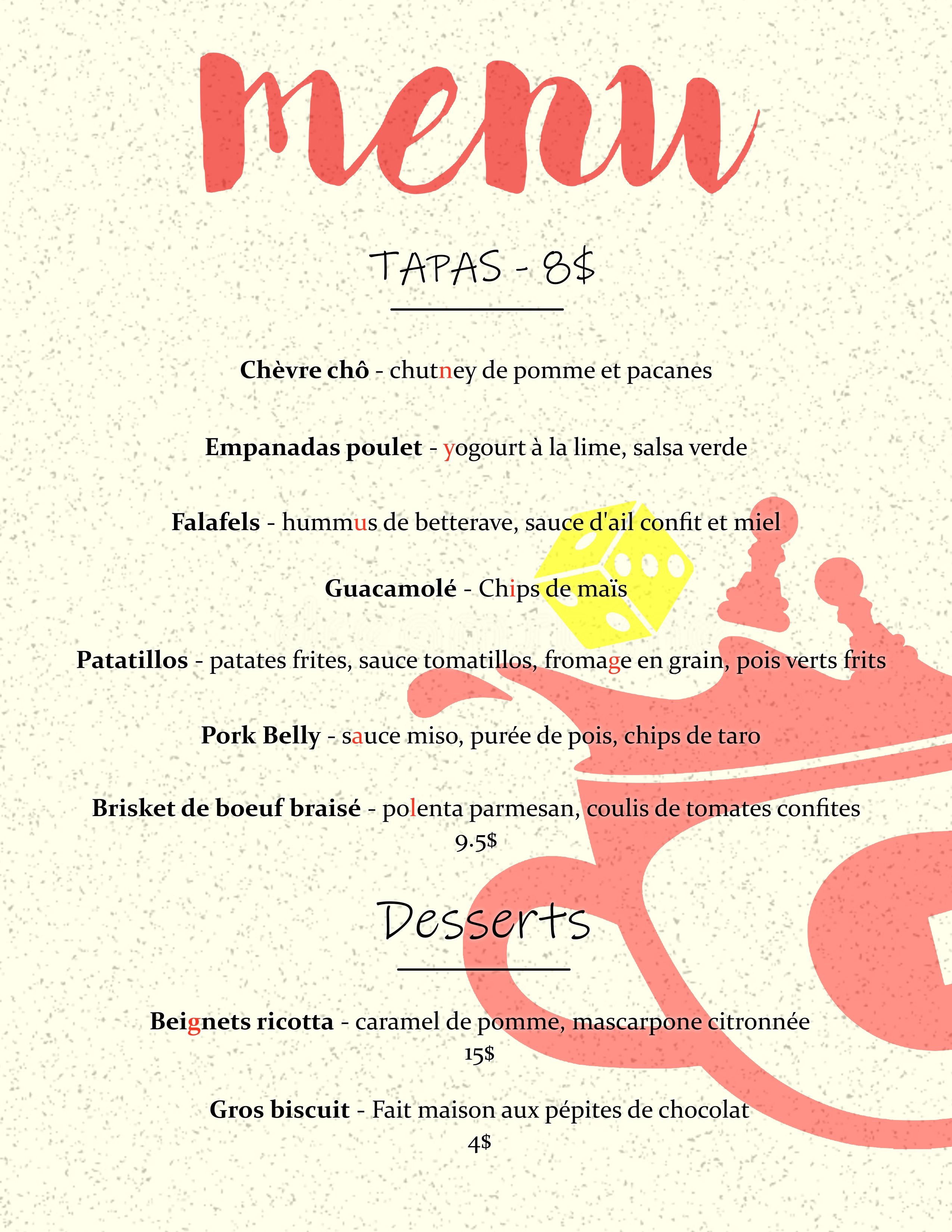 menu

TAPAS - 8$

Chèvre chô - chutney de pomme et pacanes

Empanadas poulet - yogourt à la lime, salsa verde

Falafels - hummus de betterave, sauce d'ail confit et miel

Guacamolé - Chips de maïs

Patatillos - patates frites, sauce tomatillos, fromage en grain, pois verts frits

Pork Belly - sauce miso, purée de pois, chips de taro

Brisket de boeuf braisé - polenta parmesan, coulis de tomates confites
9.5$

Desserts

Beignets ricotta - caramel de pomme, mascarpone citronnée
15$

Gros biscuit - Fait maison aux pépites de chocolat
4$